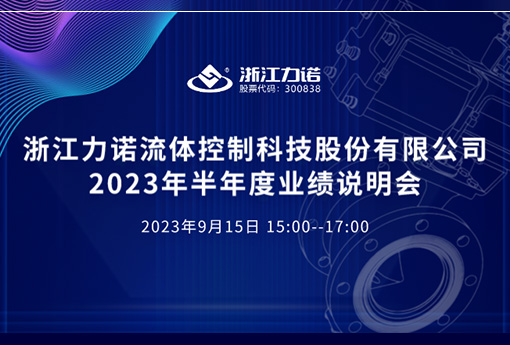 浙江力诺
股票代码：300838

浙江力诺流体控制科技股份有限公司
2023年半年度业绩说明会

2023年9月15日 15:00--17:00